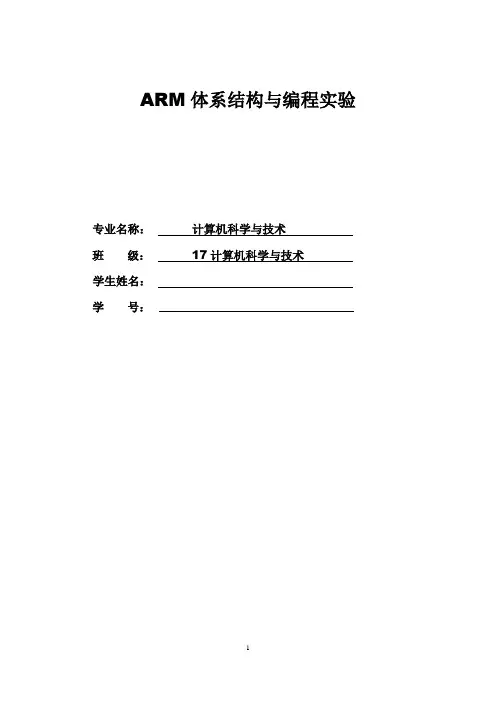 ARM 体系结构与编程实验

专业名称： 计算机科学与技术

班 级： 17 计算机科学与技术

学生姓名：

学 号：

1